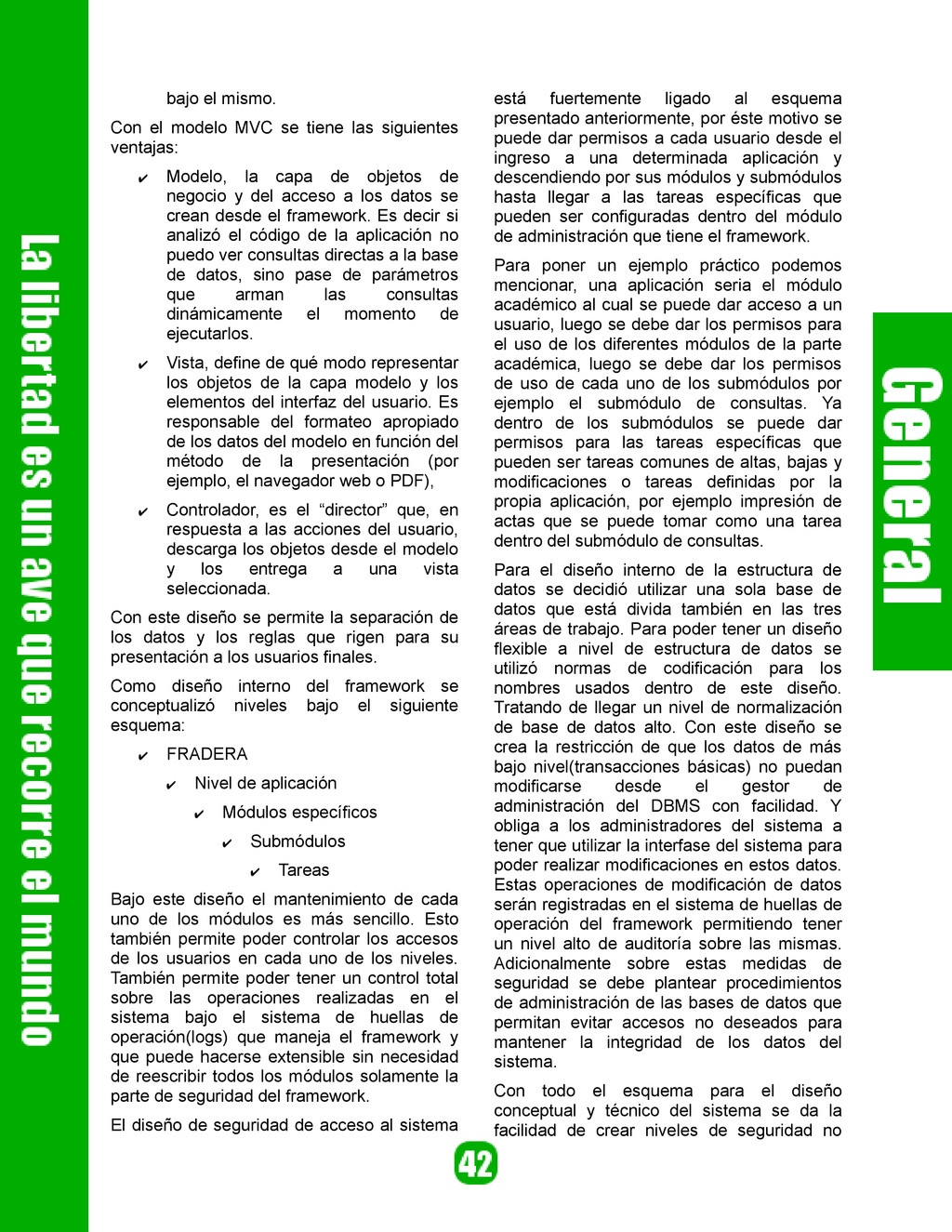 La libertad es un ave que recorre el mundo

bajo el mismo.

Con el modelo MVC se tiene las siguientes ventajas:

✔ Modelo, la capa de objetos de negocio y del acceso a los datos se crean desde el framework. Es decir si analizó el código de la aplicación no puedo ver consultas directas a la base de datos, sino pase de parámetros que arman las consultas dinámicamente el momento de ejecutarlos.

✔ Vista, define de qué modo representar los objetos de la capa modelo y los elementos del interfaz del usuario. Es responsable del formateo apropiado de los datos del modelo en función del método de la presentación (por ejemplo, el navegador web o PDF),

✔ Controlador, es el “director” que, en respuesta a las acciones del usuario, descarga los objetos desde el modelo y los entrega a una vista seleccionada.

Con este diseño se permite la separación de los datos y los reglas que rigen para su presentación a los usuarios finales.

Como diseño interno del framework se conceptualizó niveles bajo el siguiente esquema:

✔ FRADERA

✔ Nivel de aplicación

✔ Módulos específicos

✔ Submódulos

✔ Tareas

Bajo este diseño el mantenimiento de cada uno de los módulos es más sencillo. Esto también permite poder controlar los accesos de los usuarios en cada uno de los niveles. También permite poder tener un control total sobre las operaciones realizadas en el sistema bajo el sistema de huellas de operación(logs) que maneja el framework y que puede hacerse extensible sin necesidad de reescribir todos los módulos solamente la parte de seguridad del framework.

El diseño de seguridad de acceso al sistema

está fuertemente ligado al esquema presentado anteriormente, por éste motivo se puede dar permisos a cada usuario desde el ingreso a una determinada aplicación y descendiendo por sus módulos y submódulos hasta llegar a las tareas específicas que pueden ser configuradas dentro del módulo de administración que tiene el framework.

Para poner un ejemplo práctico podemos mencionar, una aplicación seria el módulo académico al cual se puede dar acceso a un usuario, luego se debe dar los permisos para el uso de los diferentes módulos de la parte académica, luego se debe dar los permisos de uso de cada uno de los submódulos por ejemplo el submódulo de consultas. Ya dentro de los submódulos se puede dar permisos para las tareas específicas que pueden ser tareas comunes de altas, bajas y modificaciones o tareas definidas por la propia aplicación, por ejemplo impresión de actas que se puede tomar como una tarea dentro del submódulo de consultas.

Para el diseño interno de la estructura de datos se decidió utilizar una sola base de datos que está divida también en las tres áreas de trabajo. Para poder tener un diseño flexible a nivel de estructura de datos se utilizó normas de codificación para los nombres usados dentro de este diseño. Tratando de llegar un nivel de normalización de base de datos alto. Con este diseño se crea la restricción de que los datos de más bajo nivel(transacciones básicas) no puedan modificarse desde el gestor de administración del DBMS con facilidad. Y obliga a los administradores del sistema a tener que utilizar la interfase del sistema para poder realizar modificaciones en estos datos. Estas operaciones de modificación de datos serán registradas en el sistema de huellas de operación del framework permitiendo tener un nivel alto de auditoría sobre las mismas. Adicionalmente sobre estas medidas de seguridad se debe plantear procedimientos de administración de las bases de datos que permitan evitar accesos no deseados para mantener la integridad de los datos del sistema.

Con todo el esquema para el diseño conceptual y técnico del sistema se da la facilidad de crear niveles de seguridad no

General

42